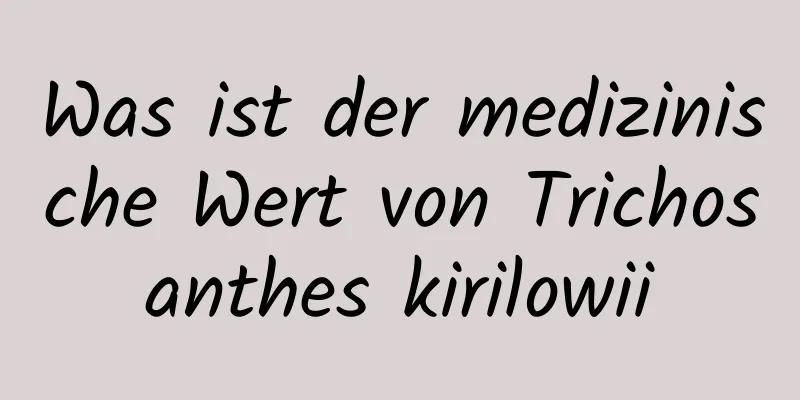 Was ist der medizinische Wert von Trichosanthes kirilowii